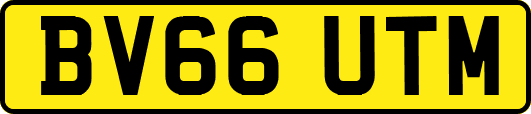 BV66 UTM